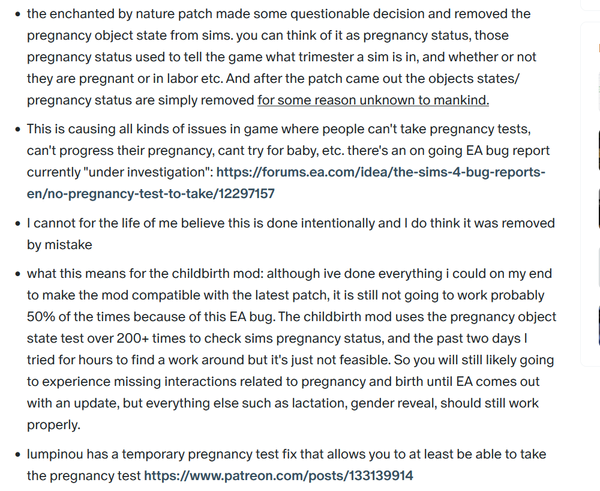 • the enchanted by nature patch made some questionable decision and removed the pregnancy object state from sims. you can think of it as pregnancy status, those pregnancy status used to tell the game what trimester a sim is in, and whether or not they are pregnant or in labor etc. And after the patch came out the objects states/ pregnancy status are simply removed for some reason unknown to mankind.

• This is causing all kinds of issues in game where people can't take pregnancy tests, can't progress their pregnancy, cant try for baby, etc. there's an on going EA bug report currently "under investigation": https://forums.ea.com/idea/the-sims-4-bug-reports-en/no-pregnancy-test-to-take/12297157

• I cannot for the life of me believe this is done intentionally and I do think it was removed by mistake

• what this means for the childbirth mod: although ive done everything i could on my end to make the mod compatible with the latest patch, it is still not going to work probably 50% of the times because of this EA bug. The childbirth mod uses the pregnancy object state test over 200+ times to check sims pregnancy status, and the past two days I tried for hours to find a work around but it's just not feasible. So you will still likely going to experience missing interactions related to pregnancy and birth until EA comes out with an update, but everything else such as lactation, gender reveal, should still work properly.

• lumpinou has a temporary pregnancy test fix that allows you to at least be able to take the pregnancy test https://www.patreon.com/posts/133139914